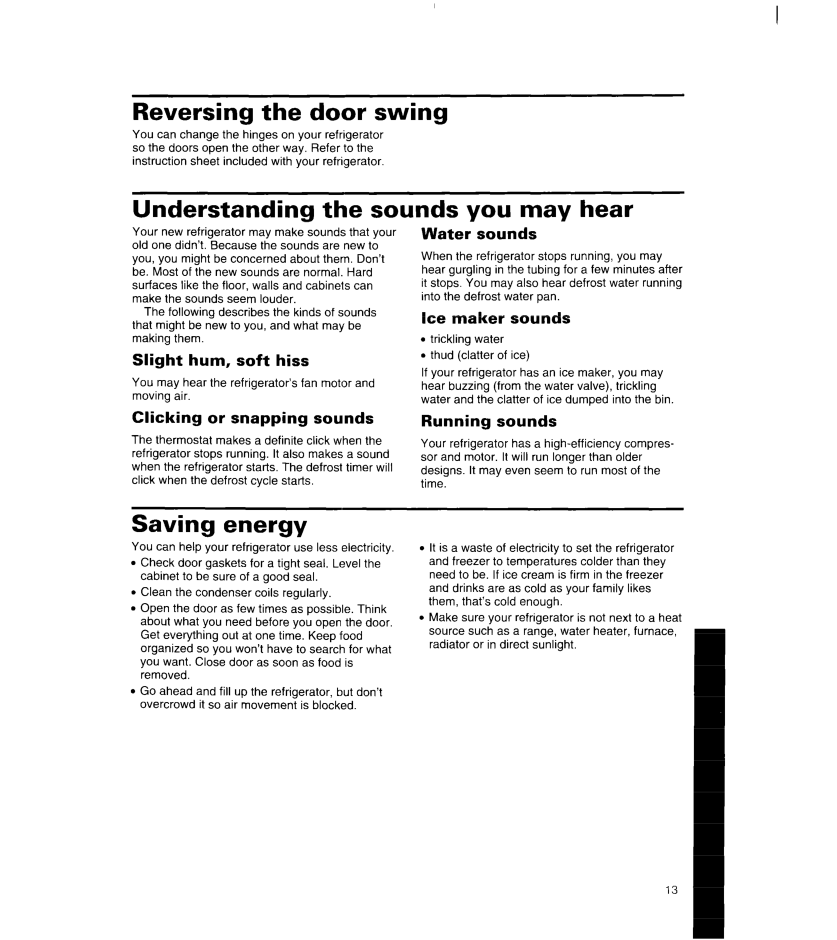 Reversing the door swing

You can change the hinges on your refrigerator so the doors open the other way. Refer to the instruction sheet included with your refrigerator.

Understanding the sounds you may hear

Your new refrigerator may make sounds that your old one didn't. Because the sounds are new to you, you might be concerned about them. Don't be. Most of the new sounds are normal. Hard surfaces like the floor, walls and cabinets can make the sounds seem louder.

The following describes the kinds of sounds that might be new to you, and what may be making them.

Slight hum, soft hiss

You may hear the refrigerator's fan motor and moving air.

Clicking or snapping sounds

The thermostat makes a definite click when the refrigerator stops running. It also makes a sound when the refrigerator starts. The defrost timer will click when the defrost cycle starts.

Water sounds

When the refrigerator stops running, you may hear gurgling in the tubing for a few minutes after it stops. You may also hear defrost water running into the defrost water pan.

Ice maker sounds

• trickling water
• thud (clatter of ice)

If your refrigerator has an ice maker, you may hear buzzing (from the water valve), trickling water and the clatter of ice dumped into the bin.

Running sounds

Your refrigerator has a high-efficiency compressor and motor. It will run longer than older designs. It may even seem to run most of the time.

Saving energy

You can help your refrigerator use less electricity.
• Check door gaskets for a tight seal. Level the cabinet to be sure of a good seal.
• Clean the condenser coils regularly.
• Open the door as few times as possible. Think about what you need before you open the door. Get everything out at one time. Keep food organized so you won't have to search for what you want. Close door as soon as food is removed.
• Go ahead and fill up the refrigerator, but don't overcrowd it so air movement is blocked.
• It is a waste of electricity to set the refrigerator and freezer to temperatures colder than they need to be. If ice cream is firm in the freezer and drinks are as cold as your family likes them, that's cold enough.
• Make sure your refrigerator is not next to a heat source such as a range, water heater, furnace, radiator or in direct sunlight.

13